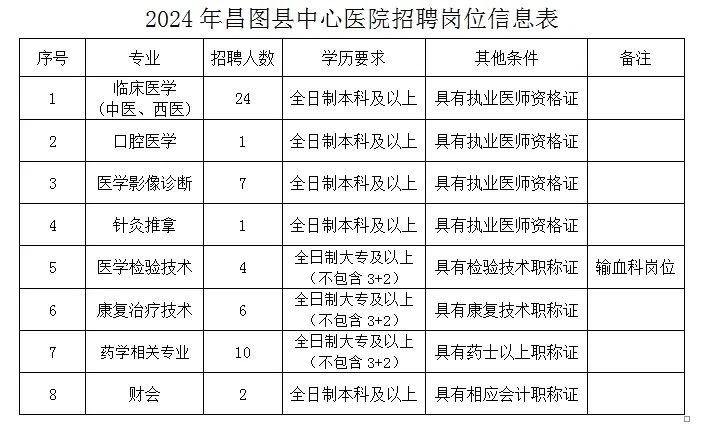 2024年昌图县中心医院招聘岗位信息表

| 序号 | 专业 | 招聘人数 | 学历要求 | 其他条件 | 备注 |
|---|---|---|---|---|---|
| 1 | 临床医学（中医、西医） | 24 | 全日制本科及以上 | 具有执业医师资格证 | |
| 2 | 口腔医学 | 1 | 全日制本科及以上 | 具有执业医师资格证 | |
| 3 | 医学影像诊断 | 7 | 全日制本科及以上 | 具有执业医师资格证 | |
| 4 | 针灸推拿 | 1 | 全日制本科及以上 | 具有执业医师资格证 | |
| 5 | 医学检验技术 | 4 | 全日制大专及以上（不包含3+2） | 具有检验技术职称证 | 输血科岗位 |
| 6 | 康复治疗技术 | 6 | 全日制大专及以上（不包含3+2） | 具有康复技术职称证 | |
| 7 | 药学相关专业 | 10 | 全日制大专及以上（不包含3+2） | 具有药士以上职称证 | |
| 8 | 财会 | 2 | 全日制本科及以上 | 具有相应会计职称证 | |